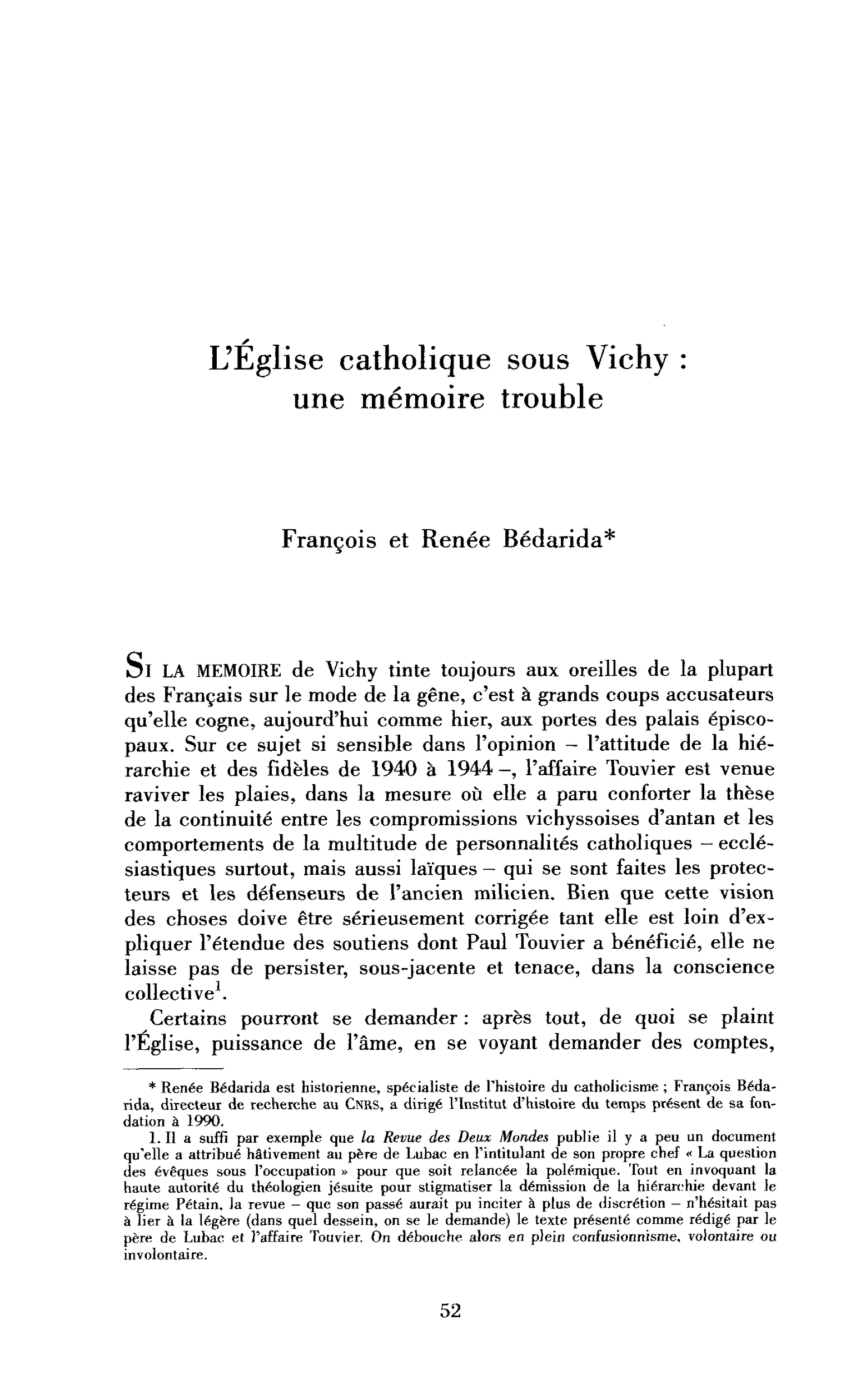 L'Église catholique sous Vichy :
une mémoire trouble

François et Renée Bédarida*

SI LA MEMOIRE de Vichy tinte toujours aux oreilles de la plupart des Français sur le mode de la gêne, c'est à grands coups accusateurs qu'elle cogne, aujourd'hui comme hier, aux portes des palais épiscopaux. Sur ce sujet si sensible dans l'opinion – l'attitude de la hiérarchie et des fidèles de 1940 à 1944 –, l'affaire Touvier est venue raviver les plaies, dans la mesure où elle a paru conforter la thèse de la continuité entre les compromissions vichyssoises d'antan et les comportements de la multitude de personnalités catholiques – ecclésiastiques surtout, mais aussi laïques – qui se sont faites les protecteurs et les défenseurs de l'ancien milicien. Bien que cette vision des choses doive être sérieusement corrigée tant elle est loin d'expliquer l'étendue des soutiens dont Paul Touvier a bénéficié, elle ne laisse pas de persister, sous-jacente et tenace, dans la conscience collective$^{1}$.

Certains pourront se demander : après tout, de quoi se plaint l'Église, puissance de l'âme, en se voyant demander des comptes,

* Renée Bédarida est historienne, spécialiste de l'histoire du catholicisme ; François Bédarida, directeur de recherche au CNRS, a dirigé l'Institut d'histoire du temps présent de sa fondation à 1990.

1. Il a suffi par exemple que la Revue des Deux Mondes publie il y a peu un document qu'elle a attribué hâtivement au père de Lubac en l'intitulant de son propre chef « La question des évêques sous l'occupation » pour que soit relancée la polémique. Tout en invoquant la haute autorité du théologien jésuite pour stigmatiser la démission de la hiérarchie devant le régime Pétain, la revue – que son passé aurait pu inciter à plus de discrétion – n'hésitait pas à lier à la légère (dans quel dessein, on se le demande) le texte présenté comme rédigé par le père de Lubac et l'affaire Touvier. On débouche alors en plein confusionnisme, volontaire ou involontaire.

52